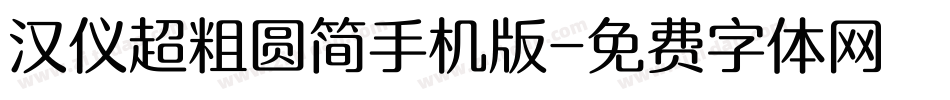 汉仪超粗圆简手机版-免费字体网